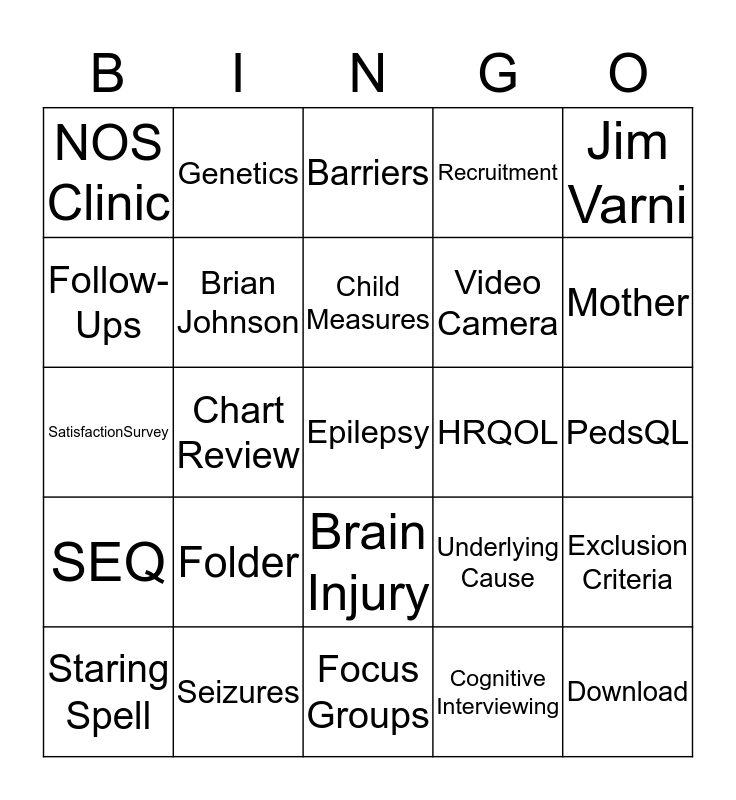 | B | I | N | G | O |
|---|---|---|---|---|
| NOS Clinic | Genetics | Barriers | Recruitment | Jim Varni |
| Follow-Ups | Brian Johnson | Child Measures | Video Camera | Mother |
| SatisfactionSurvey | Chart Review | Epilepsy | HRQOL | PedsQL |
| SEQ | Folder | Brain Injury | Underlying Cause | Exclusion Criteria |
| Staring Spell | Seizures | Focus Groups | Cognitive Interviewing | Download |